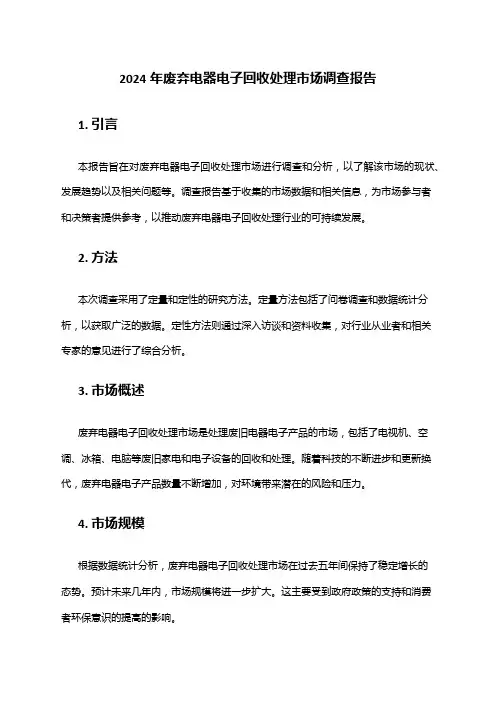 2024 年废弃电器电子回收处理市场调查报告

1. 引言

本报告旨在对废弃电器电子回收处理市场进行调查和分析，以了解该市场的现状、发展趋势以及相关问题等。调查报告基于收集的市场数据和相关信息，为市场参与者和决策者提供参考，以推动废弃电器电子回收处理行业的可持续发展。

2. 方法

本次调查采用了定量和定性的研究方法。定量方法包括了问卷调查和数据统计分析，以获取广泛的数据。定性方法则通过深入访谈和资料收集，对行业从业者和相关专家的意见进行了综合分析。

3. 市场概述

废弃电器电子回收处理市场是处理废旧电器电子产品的市场，包括了电视机、空调、冰箱、电脑等废旧家电和电子设备的回收和处理。随着科技的不断进步和更新换代，废弃电器电子产品数量不断增加，对环境带来潜在的风险和压力。

4. 市场规模

根据数据统计分析，废弃电器电子回收处理市场在过去五年间保持了稳定增长的态势。预计未来几年内，市场规模将进一步扩大。这主要受到政府政策的支持和消费者环保意识的提高的影响。